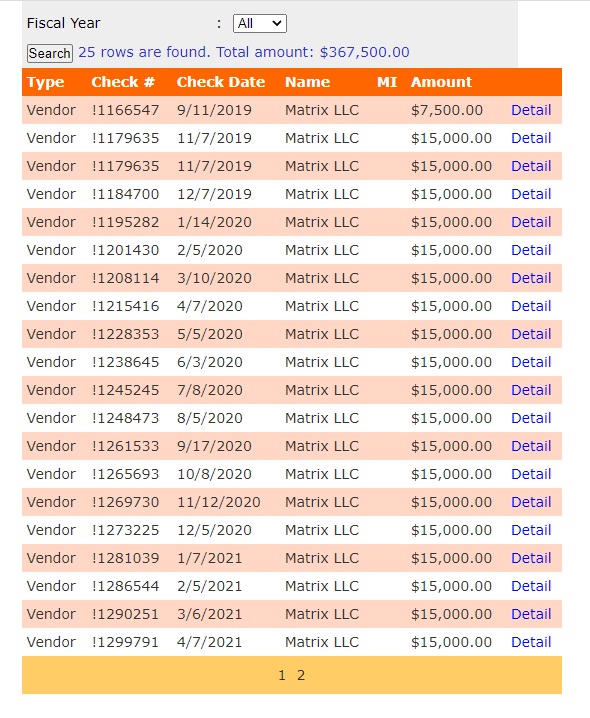 Fiscal Year : All

Search 25 rows are found. Total amount: $367,500.00

| Type | Check # | Check Date | Name | MI | Amount | |
|---|---|---|---|---|---|---|
| Vendor | !1166547 | 9/11/2019 | Matrix LLC | | $7,500.00 | Detail |
| Vendor | !1179635 | 11/7/2019 | Matrix LLC | | $15,000.00 | Detail |
| Vendor | !1179635 | 11/7/2019 | Matrix LLC | | $15,000.00 | Detail |
| Vendor | !1184700 | 12/7/2019 | Matrix LLC | | $15,000.00 | Detail |
| Vendor | !1195282 | 1/14/2020 | Matrix LLC | | $15,000.00 | Detail |
| Vendor | !1201430 | 2/5/2020 | Matrix LLC | | $15,000.00 | Detail |
| Vendor | !1208114 | 3/10/2020 | Matrix LLC | | $15,000.00 | Detail |
| Vendor | !1215416 | 4/7/2020 | Matrix LLC | | $15,000.00 | Detail |
| Vendor | !1228353 | 5/5/2020 | Matrix LLC | | $15,000.00 | Detail |
| Vendor | !1238645 | 6/3/2020 | Matrix LLC | | $15,000.00 | Detail |
| Vendor | !1245245 | 7/8/2020 | Matrix LLC | | $15,000.00 | Detail |
| Vendor | !1248473 | 8/5/2020 | Matrix LLC | | $15,000.00 | Detail |
| Vendor | !1261533 | 9/17/2020 | Matrix LLC | | $15,000.00 | Detail |
| Vendor | !1265693 | 10/8/2020 | Matrix LLC | | $15,000.00 | Detail |
| Vendor | !1269730 | 11/12/2020 | Matrix LLC | | $15,000.00 | Detail |
| Vendor | !1273225 | 12/5/2020 | Matrix LLC | | $15,000.00 | Detail |
| Vendor | !1281039 | 1/7/2021 | Matrix LLC | | $15,000.00 | Detail |
| Vendor | !1286544 | 2/5/2021 | Matrix LLC | | $15,000.00 | Detail |
| Vendor | !1290251 | 3/6/2021 | Matrix LLC | | $15,000.00 | Detail |
| Vendor | !1299791 | 4/7/2021 | Matrix LLC | | $15,000.00 | Detail |

1 2